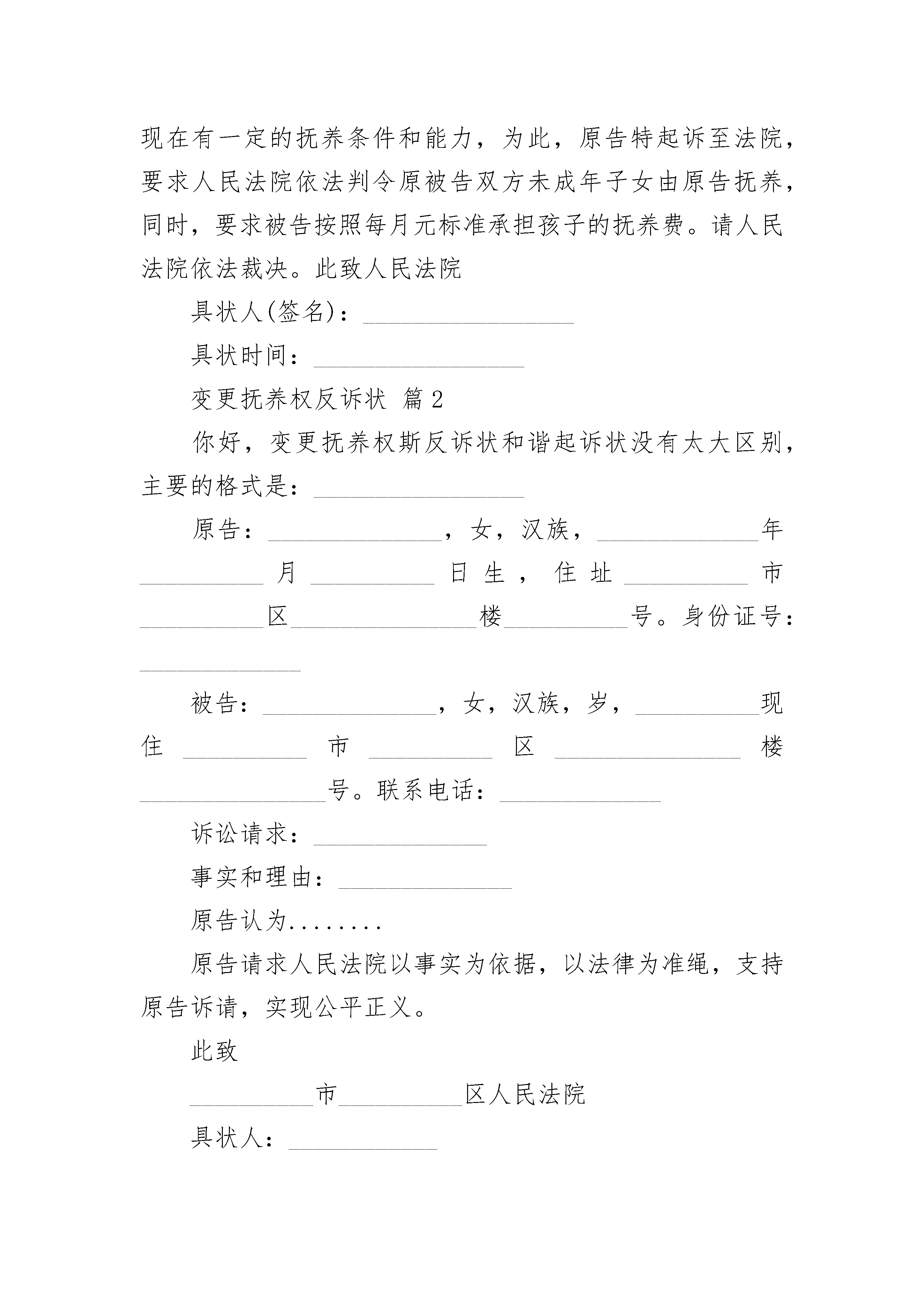 现在有一定的抚养条件和能力，为此，原告特起诉至法院，要求人民法院依法判令原被告双方未成年子女由原告抚养，同时，要求被告按照每月元标准承担孩子的抚养费。请人民法院依法裁决。此致人民法院

具状人(签名)：_________________

具状时间：_________________

变更抚养权反诉状 篇2

你好，变更抚养权斯反诉状和谐起诉状没有太大区别，主要的格式是：_________________

原告：______________，女，汉族，_____________年__________月__________日生，住址__________市__________区_______________楼__________号。身份证号：_____________

被告：______________，女，汉族，岁，__________现住__________市__________区_______________楼_______________号。联系电话：_____________

诉讼请求：______________

事实和理由：______________

原告认为........

原告请求人民法院以事实为依据，以法律为准绳，支持原告诉请，实现公平正义。

此致

__________市__________区人民法院

具状人：____________